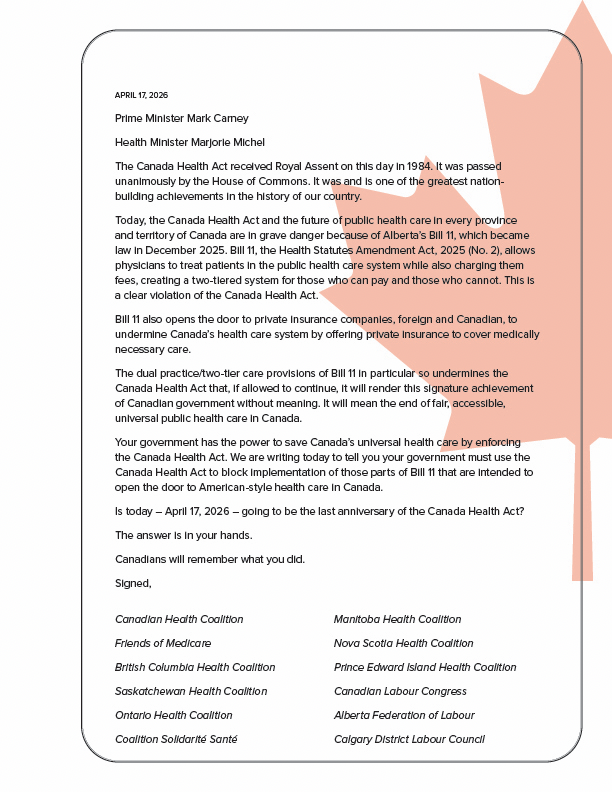 APRIL 17, 2026

Prime Minister Mark Carney

Health Minister Marjorie Michel

The Canada Health Act received Royal Assent on this day in 1984. It was passed unanimously by the House of Commons. It was and is one of the greatest nation-building achievements in the history of our country.

Today, the Canada Health Act and the future of public health care in every province and territory of Canada are in grave danger because of Alberta's Bill 11, which became law in December 2025. Bill 11, the Health Statutes Amendment Act, 2025 (No. 2), allows physicians to treat patients in the public health care system while also charging them fees, creating a two-tiered system for those who can pay and those who cannot. This is a clear violation of the Canada Health Act.

Bill 11 also opens the door to private insurance companies, foreign and Canadian, to undermine Canada's health care system by offering private insurance to cover medically necessary care.

The dual practice/two-tier care provisions of Bill 11 in particular so undermines the Canada Health Act that, if allowed to continue, it will render this signature achievement of Canadian government without meaning. It will mean the end of fair, accessible, universal public health care in Canada.

Your government has the power to save Canada's universal health care by enforcing the Canada Health Act. We are writing today to tell you your government must use the Canada Health Act to block implementation of those parts of Bill 11 that are intended to open the door to American-style health care in Canada.

Is today – April 17, 2026 – going to be the last anniversary of the Canada Health Act?

The answer is in your hands.

Canadians will remember what you did.

Signed,

Canadian Health Coalition

Friends of Medicare

British Columbia Health Coalition

Saskatchewan Health Coalition

Ontario Health Coalition

Coalition Solidarité Santé

Manitoba Health Coalition

Nova Scotia Health Coalition

Prince Edward Island Health Coalition

Canadian Labour Congress

Alberta Federation of Labour

Calgary District Labour Council